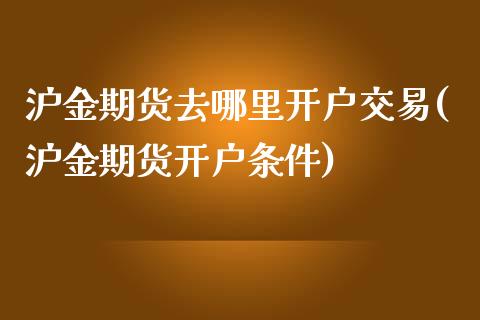 沪金期货去哪里开户交易(沪金期货开户条件)